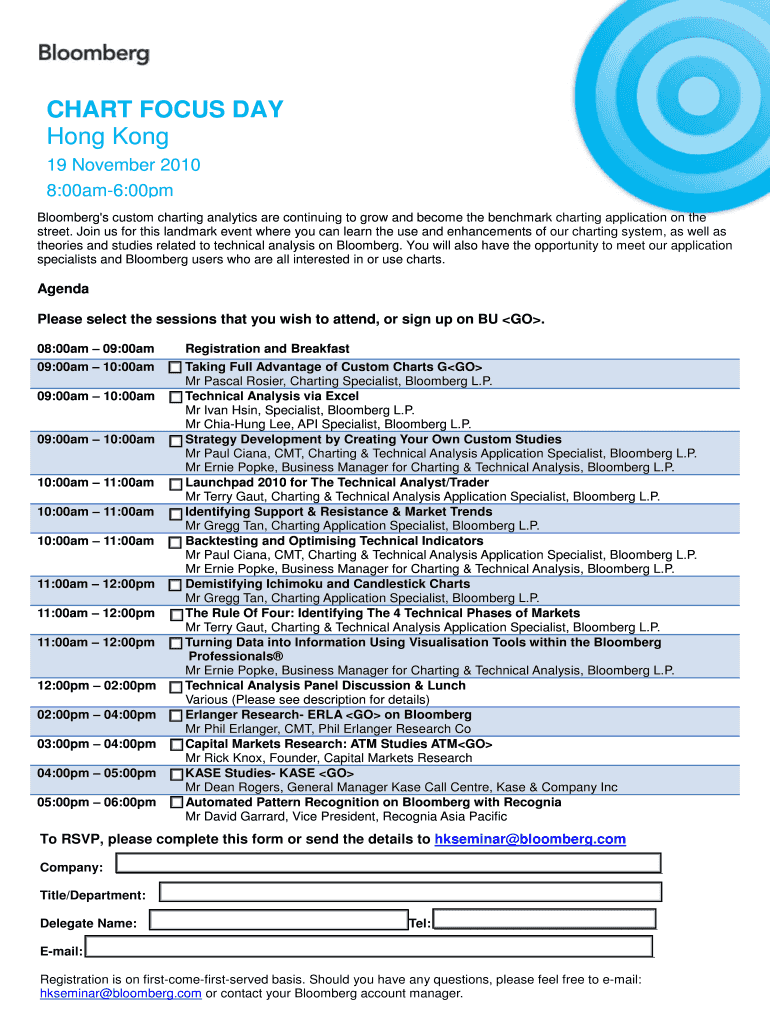 Bloomberg

CHART FOCUS DAY
Hong Kong
19 November 2010
8:00am-6:00pm

Bloomberg's custom charting analytics are continuing to grow and become the benchmark charting application on the street. Join us for this landmark event where you can learn the use and enhancements of our charting system, as well as theories and studies related to technical analysis on Bloomberg. You will also have the opportunity to meet our application specialists and Bloomberg users who are all interested in or use charts.

Agenda

Please select the sessions that you wish to attend, or sign up on BU <GO>.

| | |
|---|---|
| 08:00am – 09:00am | Registration and Breakfast |
| 09:00am – 10:00am | Taking Full Advantage of Custom Charts G<GO> Mr Pascal Rosier, Charting Specialist, Bloomberg L.P. |
| 09:00am – 10:00am | Technical Analysis via Excel Mr Ivan Hsin, Specialist, Bloomberg L.P. Mr Chia-Hung Lee, API Specialist, Bloomberg L.P. |
| 09:00am – 10:00am | Strategy Development by Creating Your Own Custom Studies Mr Paul Ciana, CMT, Charting & Technical Analysis Application Specialist, Bloomberg L.P. Mr Ernie Popke, Business Manager for Charting & Technical Analysis, Bloomberg L.P. |
| 10:00am – 11:00am | Launchpad 2010 for The Technical Analyst/Trader Mr Terry Gaut, Charting & Technical Analysis Application Specialist, Bloomberg L.P. |
| 10:00am – 11:00am | Identifying Support & Resistance & Market Trends Mr Gregg Tan, Charting Application Specialist, Bloomberg L.P. |
| 10:00am – 11:00am | Backtesting and Optimising Technical Indicators Mr Paul Ciana, CMT, Charting & Technical Analysis Application Specialist, Bloomberg L.P. Mr Ernie Popke, Business Manager for Charting & Technical Analysis, Bloomberg L.P. |
| 11:00am – 12:00pm | Demistifying Ichimoku and Candlestick Charts Mr Gregg Tan, Charting Application Specialist, Bloomberg L.P. |
| 11:00am – 12:00pm | The Rule Of Four: Identifying The 4 Technical Phases of Markets Mr Terry Gaut, Charting & Technical Analysis Application Specialist, Bloomberg L.P. |
| 11:00am – 12:00pm | Turning Data into Information Using Visualisation Tools within the Bloomberg Professionals® Mr Ernie Popke, Business Manager for Charting & Technical Analysis, Bloomberg L.P. |
| 12:00pm – 02:00pm | Technical Analysis Panel Discussion & Lunch Various (Please see description for details) |
| 02:00pm – 04:00pm | Erlanger Research- ERLA <GO> on Bloomberg Mr Phil Erlanger, CMT, Phil Erlanger Research Co |
| 03:00pm – 04:00pm | Capital Markets Research: ATM Studies ATM<GO> Mr Rick Knox, Founder, Capital Markets Research |
| 04:00pm – 05:00pm | KASE Studies- KASE <GO> Mr Dean Rogers, General Manager Kase Call Centre, Kase & Company Inc |
| 05:00pm – 06:00pm | Automated Pattern Recognition on Bloomberg with Recognia Mr David Garrard, Vice President, Recognia Asia Pacific |

To RSVP, please complete this form or send the details to hkseminar@bloomberg.com

Company:

Title/Department:

Delegate Name: Tel:

E-mail:

Registration is on first-come-first-served basis. Should you have any questions, please feel free to e-mail: hkseminar@bloomberg.com or contact your Bloomberg account manager.